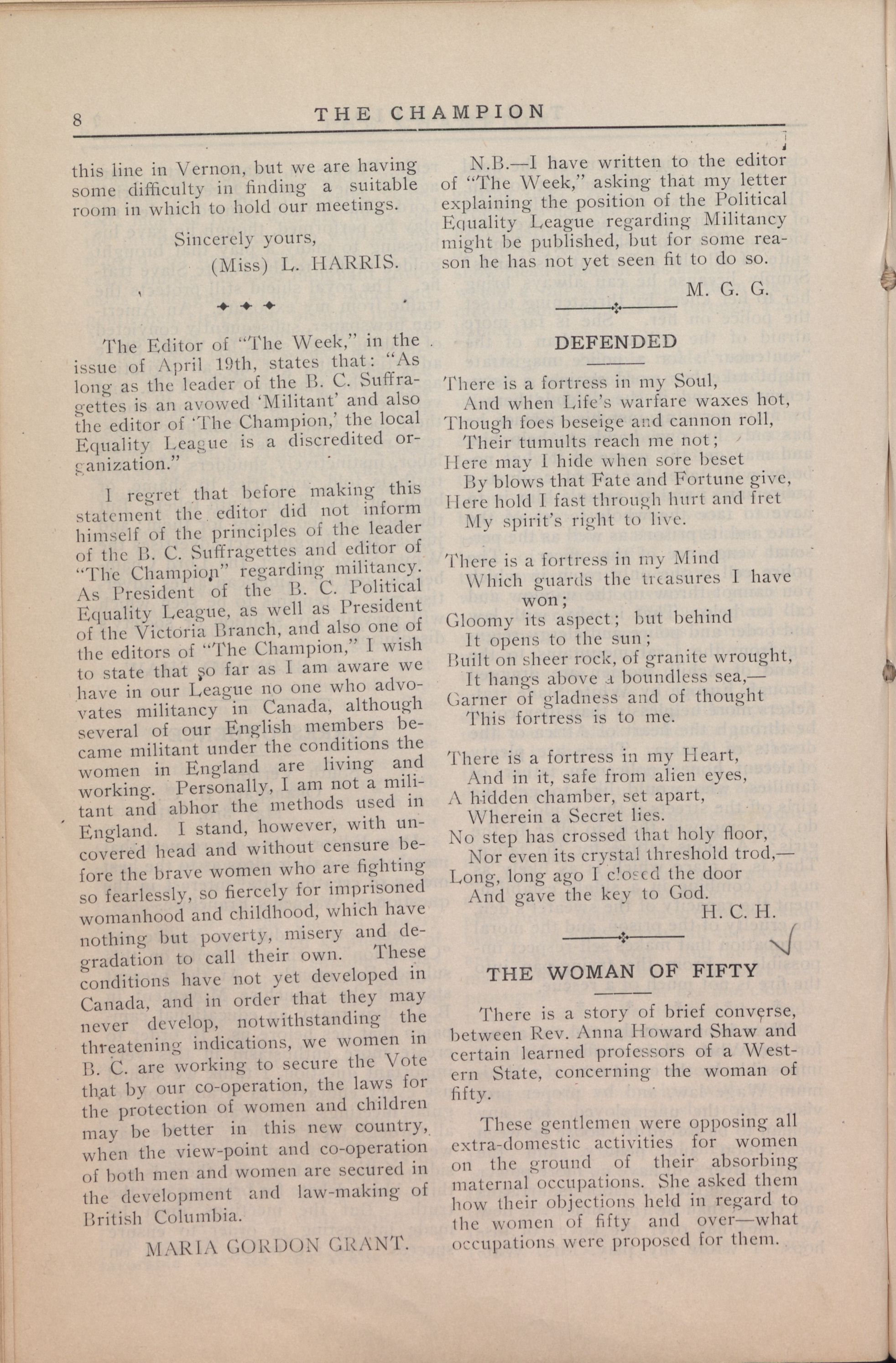 8 THE CHAMPION

this line in Vernon, but we are having some difficulty in finding a suitable room in which to hold our meetings.

Sincerely yours,

(Miss) L. HARRIS.

The Editor of "The Week," in the issue of April 19th, states that: "As long as the leader of the B. C. Suffragettes is an avowed 'Militant' and also the editor of 'The Champion,' the local Equality League is a discredited organization."

I regret that before making this statement the editor did not inform himself of the principles of the leader of the B. C. Suffragettes and editor of "The Champion" regarding militancy. As President of the B. C. Political Equality League, as well as President of the Victoria Branch, and also one of the editors of "The Champion," I wish to state that so far as I am aware we have in our League no one who advovates militancy in Canada, although several of our English members became militant under the conditions the women in England are living and working. Personally, I am not a militant and abhor the methods used in England. I stand, however, with uncovered head and without censure before the brave women who are fighting so fearlessly, so fiercely for imprisoned womanhood and childhood, which have nothing but poverty, misery and degradation to call their own. These conditions have not yet developed in Canada, and in order that they may never develop, notwithstanding the threatening indications, we women in B. C. are working to secure the Vote that by our co-operation, the laws for the protection of women and children may be better in this new country, when the view-point and co-operation of both men and women are secured in the development and law-making of British Columbia.

MARIA GORDON GRANT.

N.B.—I have written to the editor of "The Week," asking that my letter explaining the position of the Political Equality League regarding Militancy might be published, but for some reason he has not yet seen fit to do so.

M. G. G.

DEFENDED

There is a fortress in my Soul,
And when Life's warfare waxes hot,
Though foes beseige and cannon roll,
Their tumults reach me not;
Here may I hide when sore beset
By blows that Fate and Fortune give,
Here hold I fast through hurt and fret
My spirit's right to live.

There is a fortress in my Mind
Which guards the treasures I have won;
Gloomy its aspect; but behind
It opens to the sun;
Built on sheer rock, of granite wrought,
It hangs above a boundless sea,—
Garner of gladness and of thought
This fortress is to me.

There is a fortress in my Heart,
And in it, safe from alien eyes,
A hidden chamber, set apart,
Wherein a Secret lies.
No step has crossed that holy floor,
Nor even its crystal threshold trod,—
Long, long ago I closed the door
And gave the key to God.

H. C. H.

THE WOMAN OF FIFTY

There is a story of brief converse, between Rev. Anna Howard Shaw and certain learned professors of a Western State, concerning the woman of fifty.

These gentlemen were opposing all extra-domestic activities for women on the ground of their absorbing maternal occupations. She asked them how their objections held in regard to the women of fifty and over—what occupations were proposed for them.